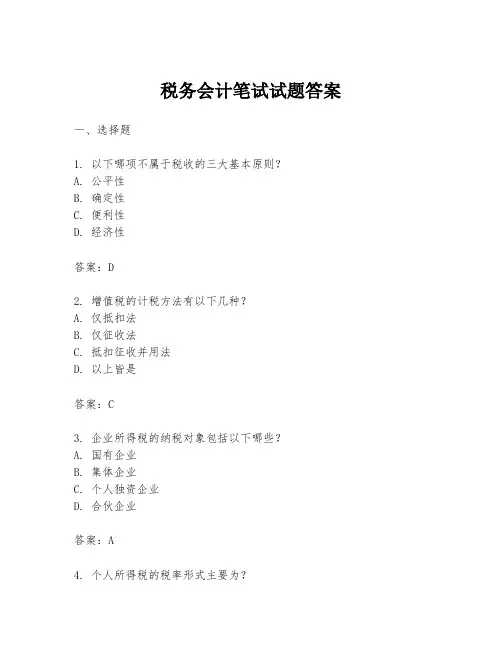 税务会计笔试试题答案

一、选择题

1. 以下哪项不属于税收的三大基本原则？
A. 公平性
B. 确定性
C. 便利性
D. 经济性

答案：D

2. 增值税的计税方法有以下几种？
A. 仅抵扣法
B. 仅征收法
C. 抵扣征收并用法
D. 以上皆是

答案：C

3. 企业所得税的纳税对象包括以下哪些？
A. 国有企业
B. 集体企业
C. 个人独资企业
D. 合伙企业

答案：A

4. 个人所得税的税率形式主要为？